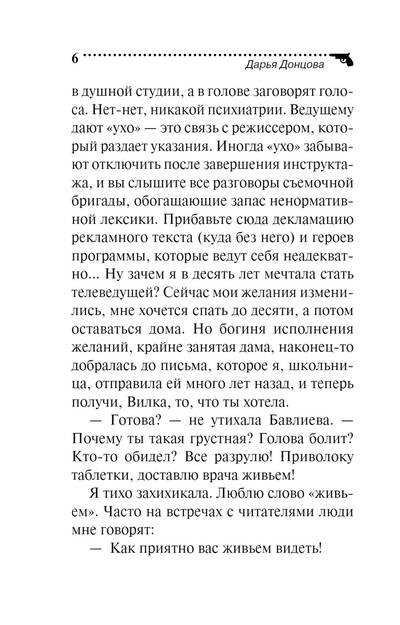 6 Дарья Донцова

в душной студии, а в голове заговорят голоса. Нет-нет, никакой психиатрии. Ведущему дают «ухо» — это связь с режиссером, который раздает указания. Иногда «ухо» забывают отключить после завершения инструктажа, и вы слышите все разговоры съемочной бригады, обогащающие запас ненормативной лексики. Прибавьте сюда декламацию рекламного текста (куда без него) и героев программы, которые ведут себя неадекватно... Ну зачем я в десять лет мечтала стать телеведущей? Сейчас мои желания изменились, мне хочется спать до десяти, а потом оставаться дома. Но богиня исполнения желаний, крайне занятая дама, наконец-то добралась до письма, которое я, школьница, отправила ей много лет назад, и теперь получи, Вилка, то, что ты хотела.

— Готова? — не утихала Бавлиева. — Почему ты такая грустная? Голова болит? Кто-то обидел? Все разрулю! Приволоку таблетки, доставлю врача живьем!

Я тихо захихикала. Люблю слово «живьем». Часто на встречах с читателями люди мне говорят:

— Как приятно вас живьем видеть!